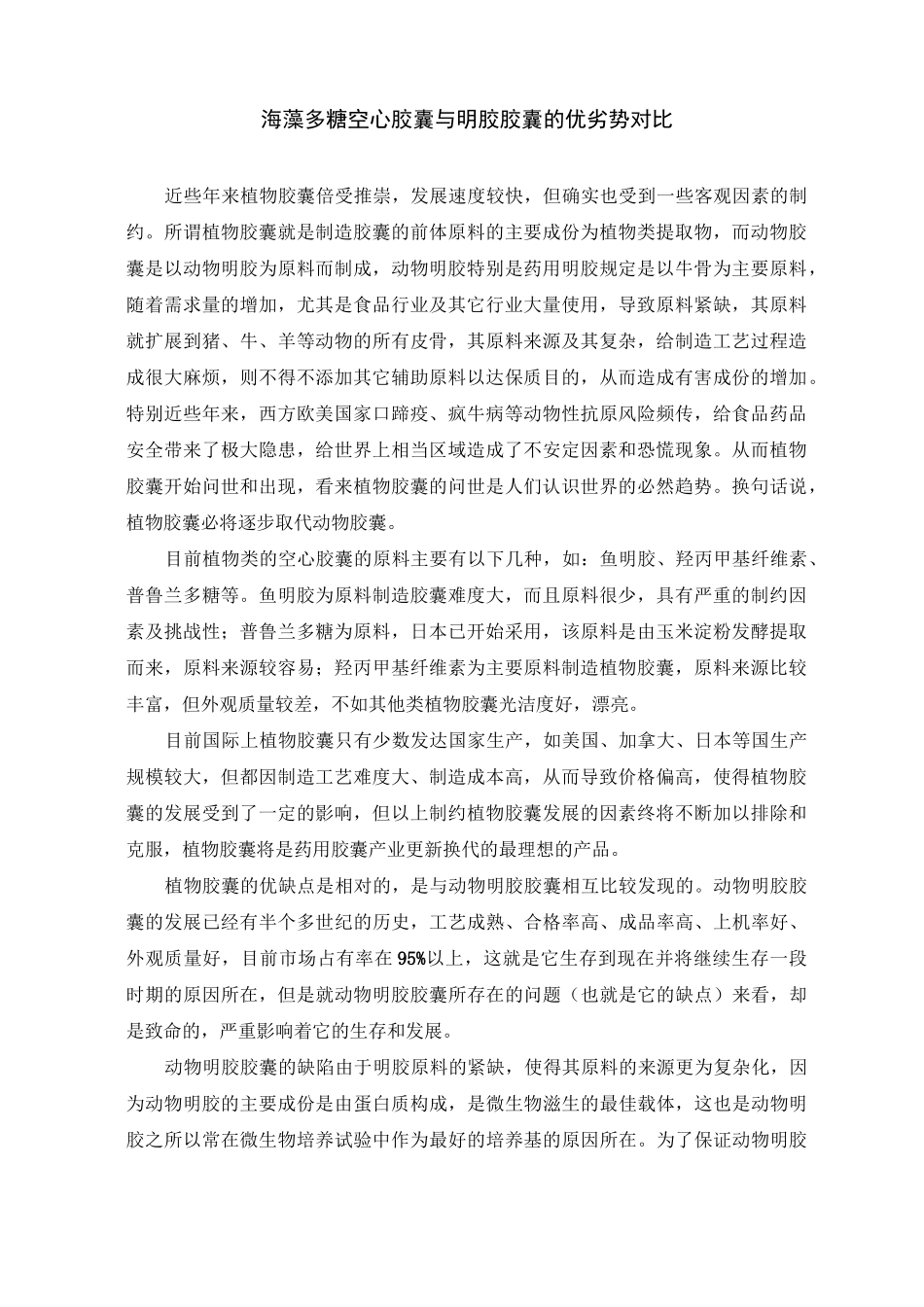 海藻多糖空心胶囊与明胶胶囊的优劣势对比

近些年来植物胶囊倍受推崇，发展速度较快，但确实也受到一些客观因素的制约。所谓植物胶囊就是制造胶囊的前体原料的主要成份为植物类提取物，而动物胶囊是以动物明胶为原料而制成，动物明胶特别是药用明胶规定是以牛骨为主要原料，随着需求量的增加，尤其是食品行业及其它行业大量使用，导致原料紧缺，其原料就扩展到猪、牛、羊等动物的所有皮骨，其原料来源及其复杂，给制造工艺过程造成很大麻烦，则不得不添加其它辅助原料以达保质目的，从而造成有害成份的增加。特别近些年来，西方欧美国家口蹄疫、疯牛病等动物性抗原风险频传，给食品药品安全带来了极大隐患，给世界上相当区域造成了不安定因素和恐慌现象。从而植物胶囊开始问世和出现，看来植物胶囊的问世是人们认识世界的必然趋势。换句话说，植物胶囊必将逐步取代动物胶囊。

目前植物类的空心胶囊的原料主要有以下几种，如：鱼明胶、羟丙甲基纤维素、普鲁兰多糖等。鱼明胶为原料制造胶囊难度大，而且原料很少，具有严重的制约因素及挑战性；普鲁兰多糖为原料，日本已开始采用，该原料是由玉米淀粉发酵提取而来，原料来源较容易；羟丙甲基纤维素为主要原料制造植物胶囊，原料来源比较丰富，但外观质量较差，不如其他类植物胶囊光洁度好，漂亮。

目前国际上植物胶囊只有少数发达国家生产，如美国、加拿大、日本等国生产规模较大，但都因制造工艺难度大、制造成本高，从而导致价格偏高，使得植物胶囊的发展受到了一定的影响，但以上制约植物胶囊发展的因素终将不断加以排除和克服，植物胶囊将是药用胶囊产业更新换代的最理想的产品。

植物胶囊的优缺点是相对的，是与动物明胶胶囊相互比较发现的。动物明胶胶囊的发展已经有半个多世纪的历史，工艺成熟、合格率高、成品率高、上机率好、外观质量好，目前市场占有率在95%以上，这就是它生存到现在并将继续生存一段时期的原因所在，但是就动物明胶胶囊所存在的问题（也就是它的缺点）来看，却是致命的，严重影响着它的生存和发展。

动物明胶胶囊的缺陷由于明胶原料的紧缺，使得其原料的来源更为复杂化，因为动物明胶的主要成份是由蛋白质构成，是微生物滋生的最佳载体，这也是动物明胶之所以常在微生物培养试验中作为最好的培养基的原因所在。为了保证动物明胶